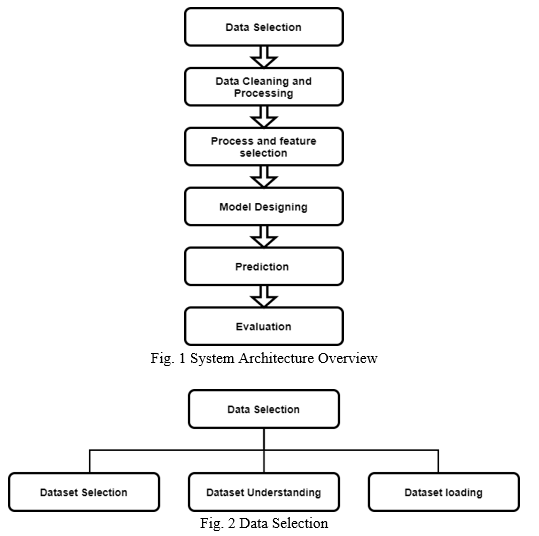 Data Selection

Data Cleaning and Processing

Process and feature selection

Model Designing

Prediction

Evaluation

Fig. 1 System Architecture Overview

Data Selection

Dataset Selection

Dataset Understanding

Dataset loading

Fig. 2 Data Selection